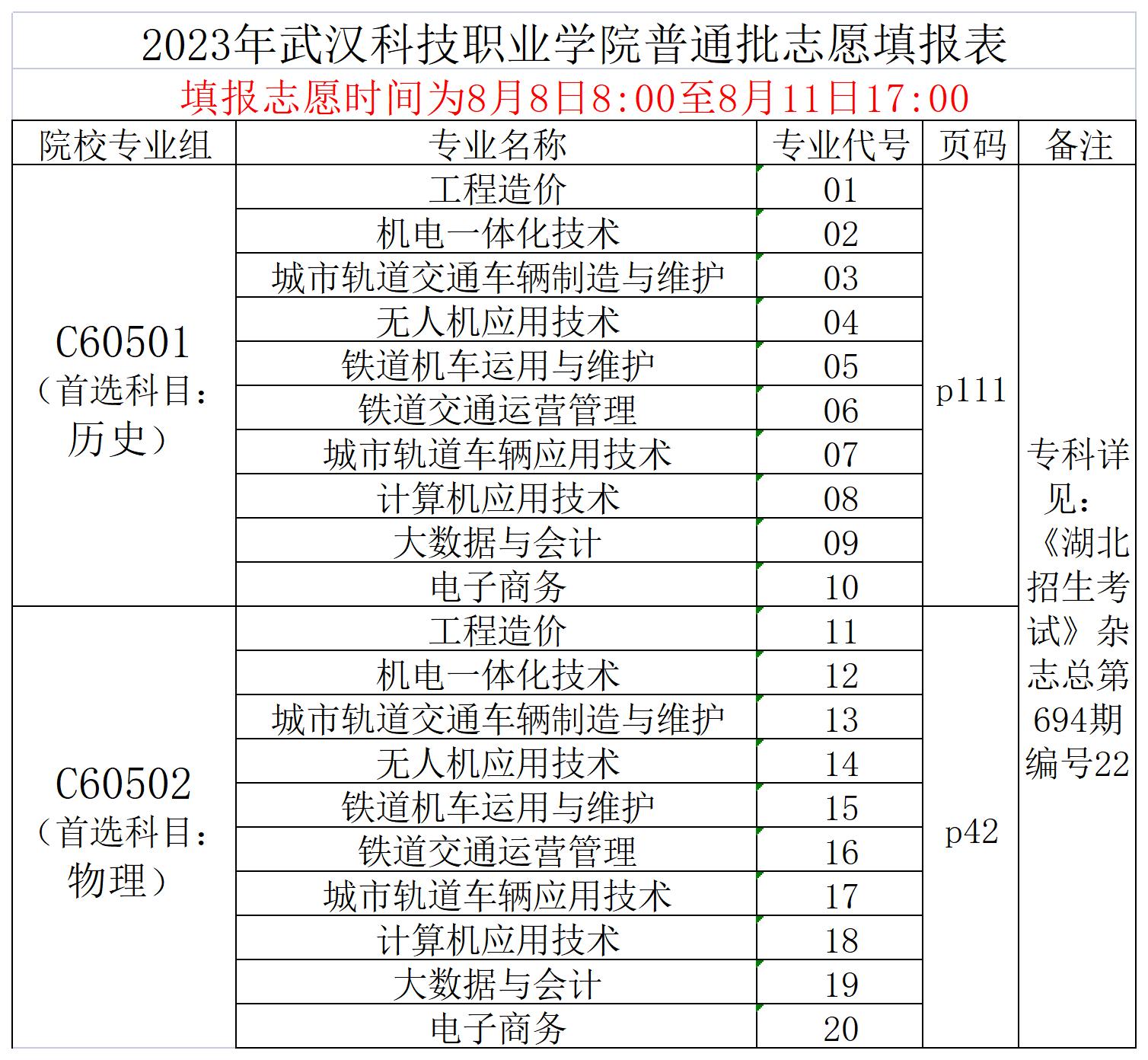 2023年武汉科技职业学院普通批志愿填报表

填报志愿时间为8月8日8:00至8月11日17:00

| 院校专业组 | 专业名称 | 专业代号 | 页码 | 备注 |
|---|---|---|---|---|
| C60501（首选科目：历史） | 工程造价 | 01 | p111 | 专科详见：《湖北招生考试》杂志总第694期编号22 |
| | 机电一体化技术 | 02 | | |
| | 城市轨道交通车辆制造与维护 | 03 | | |
| | 无人机应用技术 | 04 | | |
| | 铁道机车运用与维护 | 05 | | |
| | 铁道交通运营管理 | 06 | | |
| | 城市轨道车辆应用技术 | 07 | | |
| | 计算机应用技术 | 08 | | |
| | 大数据与会计 | 09 | | |
| | 电子商务 | 10 | | |
| C60502（首选科目：物理） | 工程造价 | 11 | p42 | |
| | 机电一体化技术 | 12 | | |
| | 城市轨道交通车辆制造与维护 | 13 | | |
| | 无人机应用技术 | 14 | | |
| | 铁道机车运用与维护 | 15 | | |
| | 铁道交通运营管理 | 16 | | |
| | 城市轨道车辆应用技术 | 17 | | |
| | 计算机应用技术 | 18 | | |
| | 大数据与会计 | 19 | | |
| | 电子商务 | 20 | | |